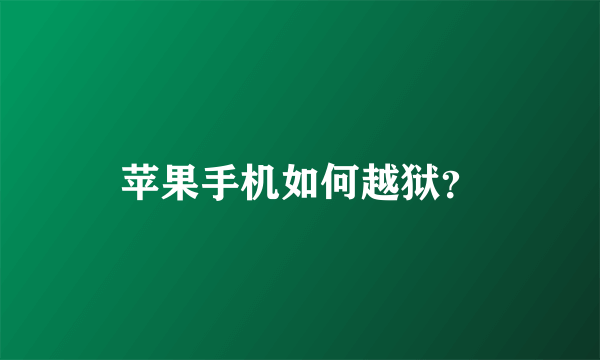 苹果手机如何越狱?